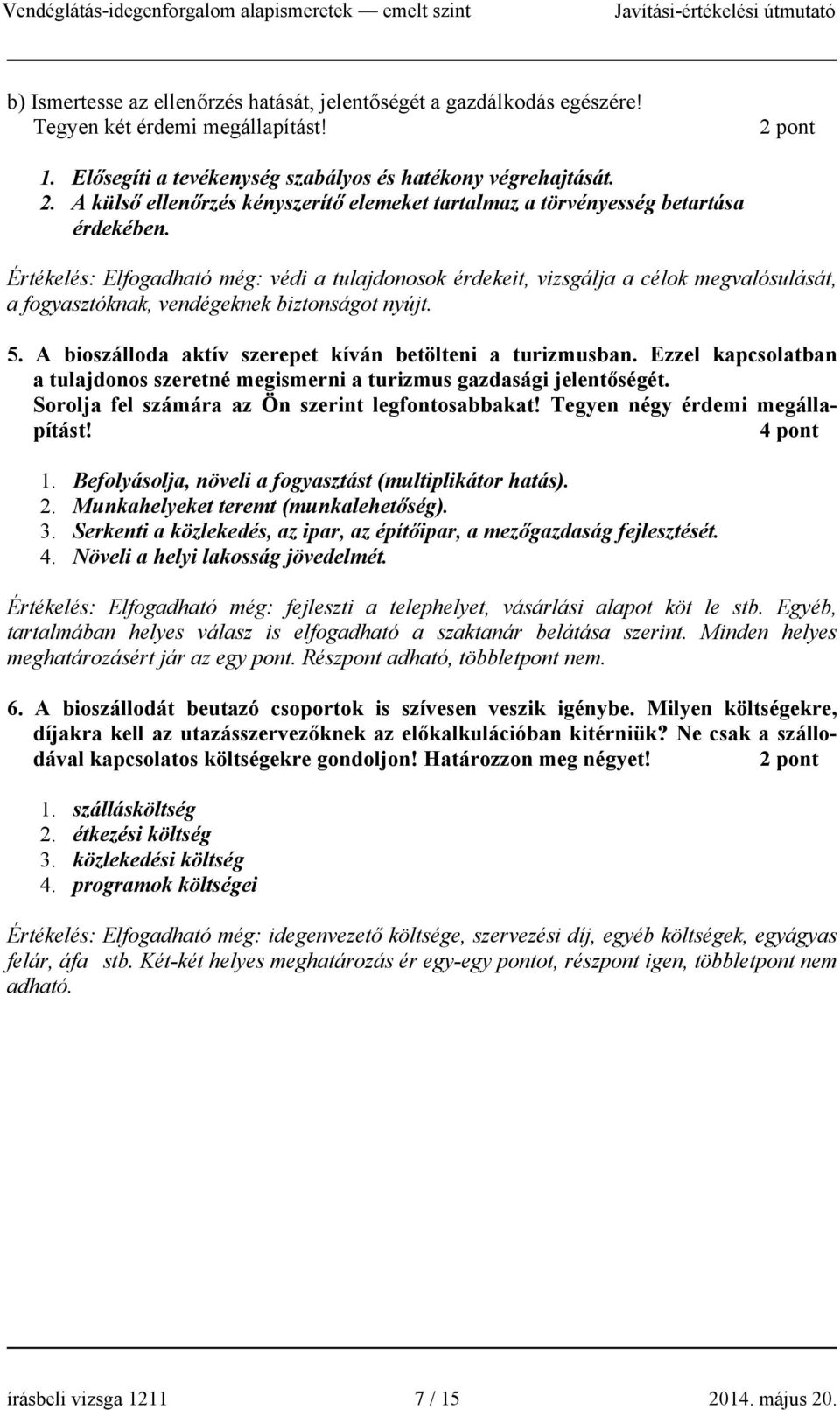 Vendéglátás-idegenforgalom alapismeretek — emelt szint Javítási-értékelési útmutató

b) Ismertesse az ellenőrzés hatását, jelentőségét a gazdálkodás egészére! Tegyen két érdemi megállapítást! 2 pont

1. Elősegíti a tevékenység szabályos és hatékony végrehajtását.
2. A külső ellenőrzés kényszerítő elemeket tartalmaz a törvényesség betartása érdekében.

Értékelés: Elfogadható még: védi a tulajdonosok érdekeit, vizsgálja a célok megvalósulását, a fogyasztóknak, vendégeknek biztonságot nyújt.

5. A bioszálloda aktív szerepet kíván betölteni a turizmusban. Ezzel kapcsolatban a tulajdonos szeretné megismerni a turizmus gazdasági jelentőségét. Sorolja fel számára az Ön szerint legfontosabbakat! Tegyen négy érdemi megállapítást! 4 pont

1. Befolyásolja, növeli a fogyasztást (multiplikátor hatás).
2. Munkahelyeket teremt (munkalehetőség).
3. Serkenti a közlekedés, az ipar, az építőipar, a mezőgazdaság fejlesztését.
4. Növeli a helyi lakosság jövedelmét.

Értékelés: Elfogadható még: fejleszti a telephelyet, vásárlási alapot köt le stb. Egyéb, tartalmában helyes válasz is elfogadható a szaktanár belátása szerint. Minden helyes meghatározásért jár az egy pont. Részpont adható, többletpont nem.

6. A bioszállodát beutazó csoportok is szívesen veszik igénybe. Milyen költségekre, díjakra kell az utazásszervezőknek az előkalkulációban kitérniük? Ne csak a szállodával kapcsolatos költségekre gondoljon! Határozzon meg négyet! 2 pont

1. szállásköltség
2. étkezési költség
3. közlekedési költség
4. programok költségei

Értékelés: Elfogadható még: idegenvezető költsége, szervezési díj, egyéb költségek, egyágyas felár, áfa stb. Két-két helyes meghatározás ér egy-egy pontot, részpont igen, többletpont nem adható.

írásbeli vizsga 1211 7 / 15 2014. május 20.